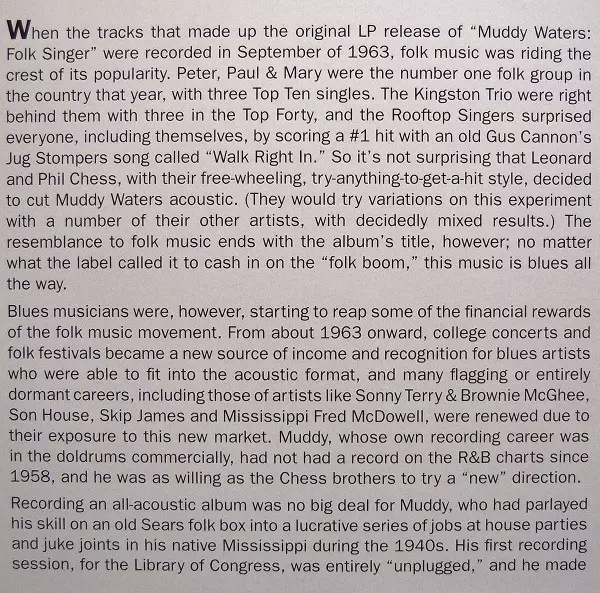 When the tracks that made up the original LP release of “Muddy Waters: Folk Singer” were recorded in September of 1963, folk music was riding the crest of its popularity. Peter, Paul & Mary were the number one folk group in the country that year, with three Top Ten singles. The Kingston Trio were right behind them with three in the Top Forty, and the Rooftop Singers surprised everyone, including themselves, by scoring a #1 hit with an old Gus Cannon’s Jug Stompers song called “Walk Right In.” So it’s not surprising that Leonard and Phil Chess, with their free-wheeling, try-anything-to-get-a-hit style, decided to cut Muddy Waters acoustic. (They would try variations on this experiment with a number of their other artists, with decidedly mixed results.) The resemblance to folk music ends with the album’s title, however; no matter what the label called it to cash in on the “folk boom,” this music is blues all the way.

Blues musicians were, however, starting to reap some of the financial rewards of the folk music movement. From about 1963 onward, college concerts and folk festivals became a new source of income and recognition for blues artists who were able to fit into the acoustic format, and many flagging or entirely dormant careers, including those of artists like Sonny Terry & Brownie McGhee, Son House, Skip James and Mississippi Fred McDowell, were renewed due to their exposure to this new market. Muddy, whose own recording career was in the doldrums commercially, had not had a record on the R&B charts since 1958, and he was as willing as the Chess brothers to try a “new” direction.

Recording an all-acoustic album was no big deal for Muddy, who had parlayed his skill on an old Sears folk box into a lucrative series of jobs at house parties and juke joints in his native Mississippi during the 1940s. His first recording session, for the Library of Congress, was entirely “unplugged,” and he made